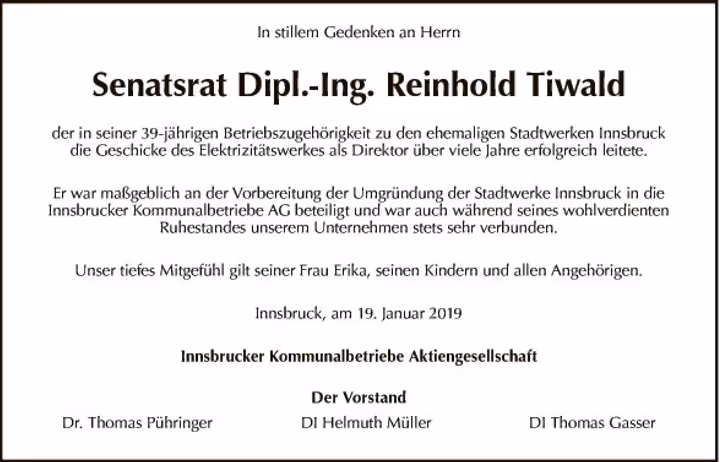 In stillem Gedenken an Herrn

Senatsrat Dipl.-Ing. Reinhold Tiwald

der in seiner 39-jährigen Betriebszugehörigkeit zu den ehemaligen Stadtwerken Innsbruck die Geschicke des Elektrizitätswerkes als Direktor über viele Jahre erfolgreich leitete.

Er war maßgeblich an der Vorbereitung der Umgründung der Stadtwerke Innsbruck in die Innsbrucker Kommunalbetriebe AG beteiligt und war auch während seines wohlverdienten Ruhestandes unserem Unternehmen stets sehr verbunden.

Unser tiefes Mitgefühl gilt seiner Frau Erika, seinen Kindern und allen Angehörigen.

Innsbruck, am 19. Januar 2019

Innsbrucker Kommunalbetriebe Aktiengesellschaft

Der Vorstand

Dr. Thomas Pühringer

DI Helmuth Müller

DI Thomas Gasser